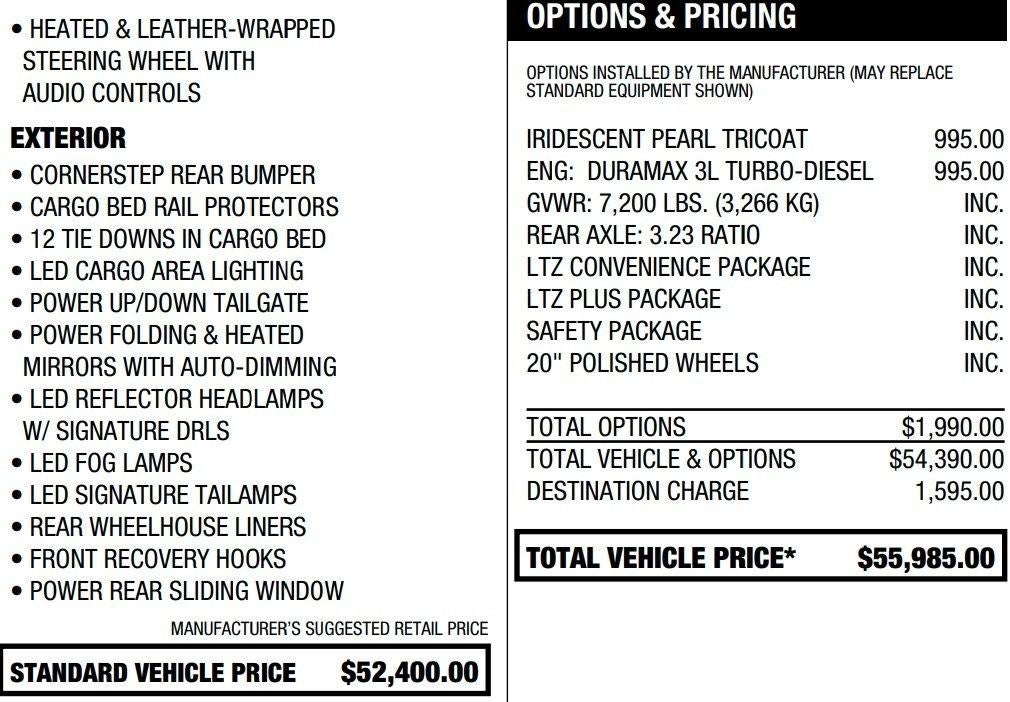 • HEATED & LEATHER-WRAPPED STEERING WHEEL WITH AUDIO CONTROLS

EXTERIOR
• CORNERSTEP REAR BUMPER
• CARGO BED RAIL PROTECTORS
• 12 TIE DOWNS IN CARGO BED
• LED CARGO AREA LIGHTING
• POWER UP/DOWN TAILGATE
• POWER FOLDING & HEATED MIRRORS WITH AUTO-DIMMING
• LED REFLECTOR HEADLAMPS W/ SIGNATURE DRLS
• LED FOG LAMPS
• LED SIGNATURE TAILAMPS
• REAR WHEELHOUSE LINERS
• FRONT RECOVERY HOOKS
• POWER REAR SLIDING WINDOW

MANUFACTURER'S SUGGESTED RETAIL PRICE

STANDARD VEHICLE PRICE $52,400.00

OPTIONS & PRICING

OPTIONS INSTALLED BY THE MANUFACTURER (MAY REPLACE STANDARD EQUIPMENT SHOWN)

| | |
|---|---|
| IRIDESCENT PEARL TRICOAT | 995.00 |
| ENG: DURAMAX 3L TURBO-DIESEL | 995.00 |
| GVWR: 7,200 LBS. (3,266 KG) | INC. |
| REAR AXLE: 3.23 RATIO | INC. |
| LTZ CONVENIENCE PACKAGE | INC. |
| LTZ PLUS PACKAGE | INC. |
| SAFETY PACKAGE | INC. |
| 20" POLISHED WHEELS | INC. |
| TOTAL OPTIONS | $1,990.00 |
| TOTAL VEHICLE & OPTIONS | $54,390.00 |
| DESTINATION CHARGE | 1,595.00 |

TOTAL VEHICLE PRICE* $55,985.00